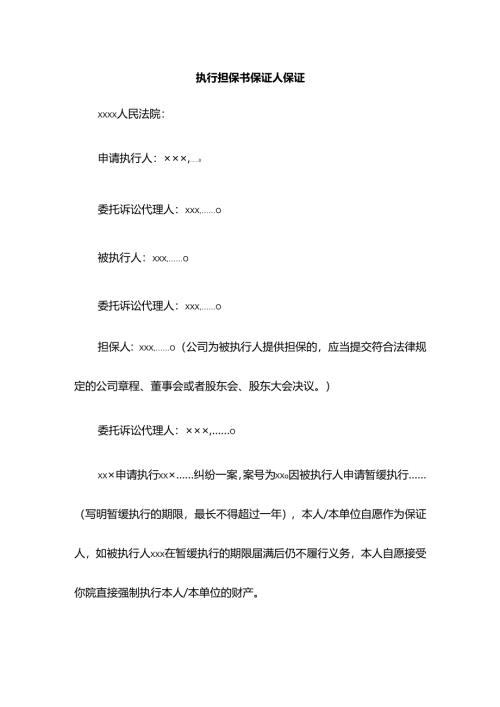 执行担保书保证人保证

xxxx人民法院：

申请执行人：×××,…。

委托诉讼代理人：xxx,……o

被执行人：xxx,……o

委托诉讼代理人：xxx,……o

担保人：xxx,……o（公司为被执行人提供担保的，应当提交符合法律规定的公司章程、董事会或者股东会、股东大会决议。）

委托诉讼代理人：×××,……o

xx×申请执行xx×……纠纷一案，案号为xx。因被执行人申请暂缓执行……（写明暂缓执行的期限，最长不得超过一年），本人/本单位自愿作为保证人，如被执行人xxx在暂缓执行的期限届满后仍不履行义务，本人自愿接受你院直接强制执行本人/本单位的财产。